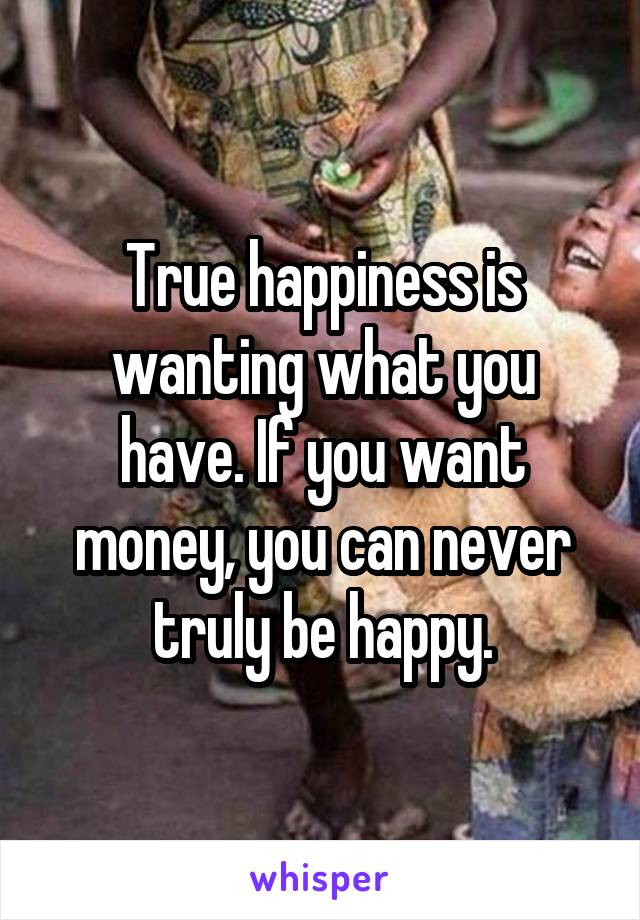 True happiness is wanting what you have. If you want money, you can never truly be happy.

whisper